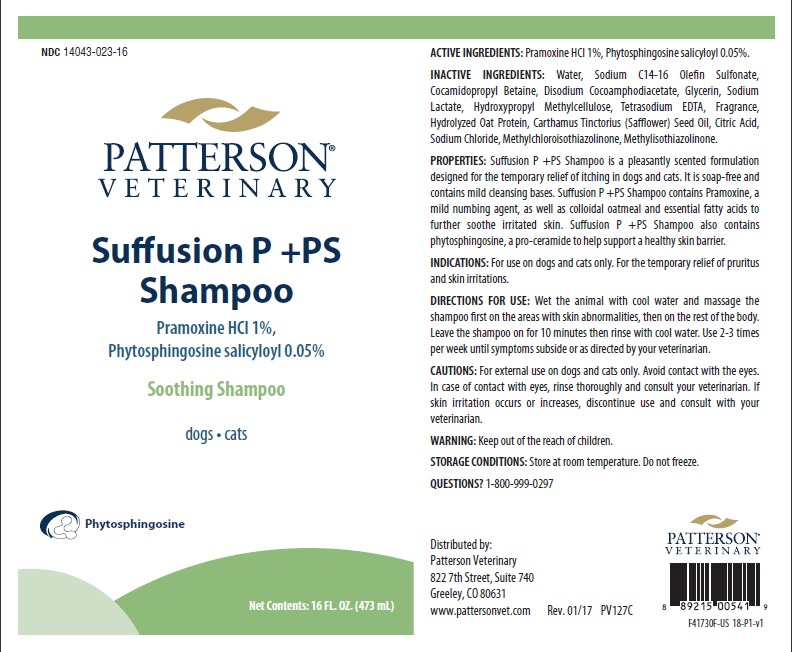 NDC 14043-023-16

PATTERSON®
VETERINARY

Suffusion P +PS Shampoo

Pramoxine HCl 1%, Phytosphingosine salicyloyl 0.05%

Soothing Shampoo

dogs • cats

Phytosphingosine

Net Contents: 16 FL. OZ. (473 mL)

ACTIVE INGREDIENTS: Pramoxine HCl 1%, Phytosphingosine salicyloyl 0.05%.

INACTIVE INGREDIENTS: Water, Sodium C14-16 Olefin Sulfonate, Cocamidopropyl Betaine, Disodium Cocoamphodiacetate, Glycerin, Sodium Lactate, Hydroxypropyl Methylcellulose, Tetrasodium EDTA, Fragrance, Hydrolyzed Oat Protein, Carthamus Tinctorius (Safflower) Seed Oil, Citric Acid, Sodium Chloride, Methylchloroisothiazolinone, Methylisothiazolinone.

PROPERTIES: Suffusion P +PS Shampoo is a pleasantly scented formulation designed for the temporary relief of itching in dogs and cats. It is soap-free and contains mild cleansing bases. Suffusion P +PS Shampoo contains Pramoxine, a mild numbing agent, as well as colloidal oatmeal and essential fatty acids to further soothe irritated skin. Suffusion P +PS Shampoo also contains phytosphingosine, a pro-ceramide to help support a healthy skin barrier.

INDICATIONS: For use on dogs and cats only. For the temporary relief of pruritus and skin irritations.

DIRECTIONS FOR USE: Wet the animal with cool water and massage the shampoo first on the areas with skin abnormalities, then on the rest of the body. Leave the shampoo on for 10 minutes then rinse with cool water. Use 2-3 times per week until symptoms subside or as directed by your veterinarian.

CAUTIONS: For external use on dogs and cats only. Avoid contact with the eyes. In case of contact with eyes, rinse thoroughly and consult your veterinarian. If skin irritation occurs or increases, discontinue use and consult with your veterinarian.

WARNING: Keep out of the reach of children.

STORAGE CONDITIONS: Store at room temperature. Do not freeze.

QUESTIONS? 1-800-999-0297

Distributed by:
Patterson Veterinary
822 7th Street, Suite 740
Greeley, CO 80631
www.pattersonvet.com Rev. 01/17 PV127C

PATTERSON®
VETERINARY

8 89215 00541 9

F41730F-US 18-P1-v1